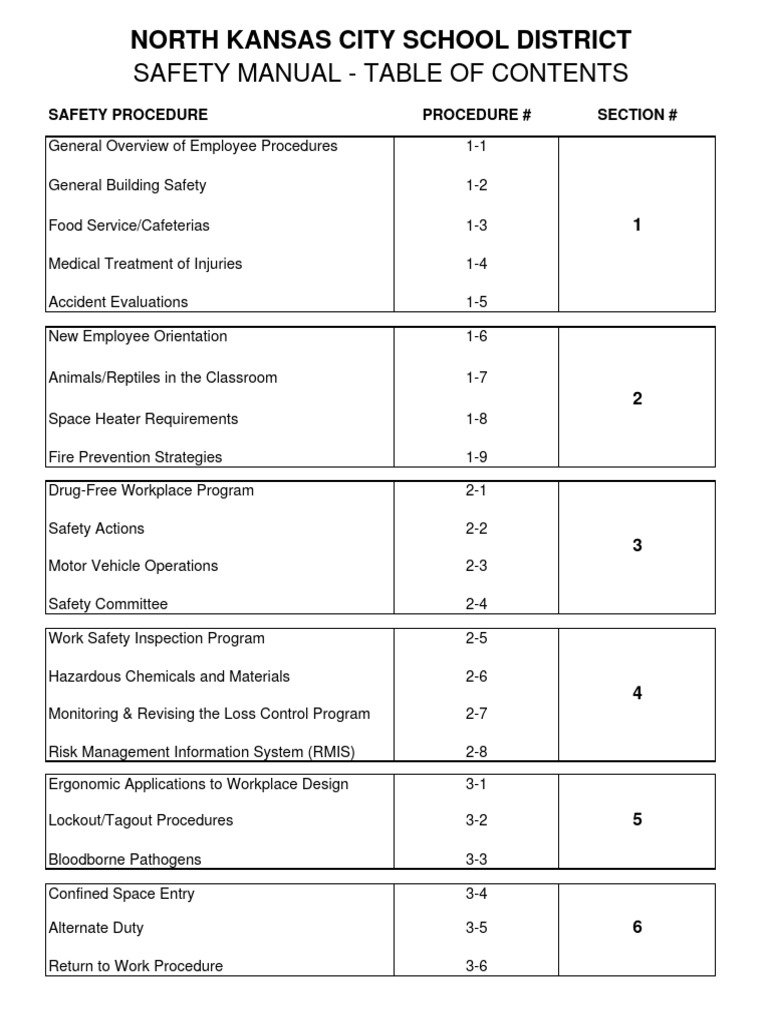 NORTH KANSAS CITY SCHOOL DISTRICT
SAFETY MANUAL - TABLE OF CONTENTS

| SAFETY PROCEDURE | PROCEDURE # | SECTION # |
|---|---|---|
| General Overview of Employee Procedures | 1-1 | 1 |
| General Building Safety | 1-2 | |
| Food Service/Cafeterias | 1-3 | |
| Medical Treatment of Injuries | 1-4 | |
| Accident Evaluations | 1-5 | |
| New Employee Orientation | 1-6 | 2 |
| Animals/Reptiles in the Classroom | 1-7 | |
| Space Heater Requirements | 1-8 | |
| Fire Prevention Strategies | 1-9 | |
| Drug-Free Workplace Program | 2-1 | 3 |
| Safety Actions | 2-2 | |
| Motor Vehicle Operations | 2-3 | |
| Safety Committee | 2-4 | |
| Work Safety Inspection Program | 2-5 | 4 |
| Hazardous Chemicals and Materials | 2-6 | |
| Monitoring & Revising the Loss Control Program | 2-7 | |
| Risk Management Information System (RMIS) | 2-8 | |
| Ergonomic Applications to Workplace Design | 3-1 | 5 |
| Lockout/Tagout Procedures | 3-2 | |
| Bloodborne Pathogens | 3-3 | |
| Confined Space Entry | 3-4 | 6 |
| Alternate Duty | 3-5 | |
| Return to Work Procedure | 3-6 | |